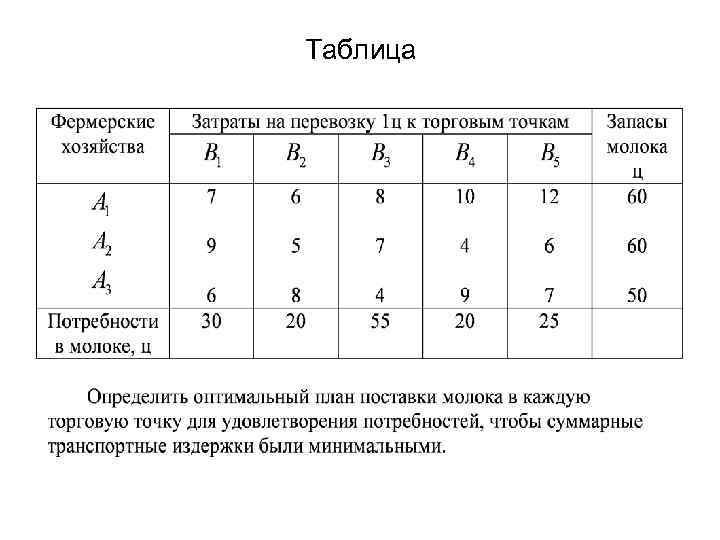 Таблица

| Фермерские хозяйства | Затраты на перевозку 1ц к торговым точкам | | | | | Запасы молока ц |
|---|---|---|---|---|---|---|
| | $B_1$ | $B_2$ | $B_3$ | $B_4$ | $B_5$ | |
| $A_1$ | 7 | 6 | 8 | 10 | 12 | 60 |
| $A_2$ | 9 | 5 | 7 | 4 | 6 | 60 |
| $A_3$ | 6 | 8 | 4 | 9 | 7 | 50 |
| Потребности в молоке, ц | 30 | 20 | 55 | 20 | 25 | |

Определить оптимальный план поставки молока в каждую торговую точку для удовлетворения потребностей, чтобы суммарные транспортные издержки были минимальными.